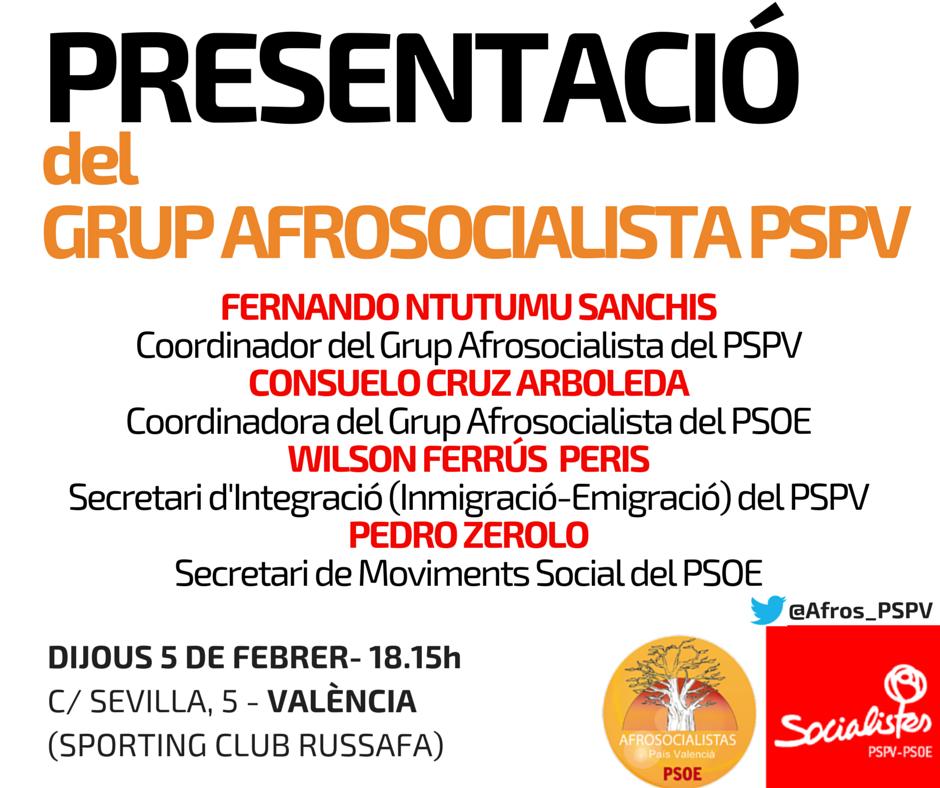 PRESENTACIÓ
del
GRUP AFROSOCIALISTA PSPV

FERNANDO NTUTUMU SANCHIS
Coordinador del Grup Afrosocialista del PSPV
CONSUELO CRUZ ARBOLEDA
Coordinadora del Grup Afrosocialista del PSOE
WILSON FERRÚS PERIS
Secretari d'Integració (Inmigració-Emigració) del PSPV
PEDRO ZEROLO
Secretari de Moviments Social del PSOE

@Afros_PSPV

DIJOUS 5 DE FEBRER- 18.15h
C/ SEVILLA, 5 - VALÈNCIA
(SPORTING CLUB RUSSAFA)

AFROSOCIALISTAS
País Valencià
PSOE

Socialistes
PSPV-PSOE